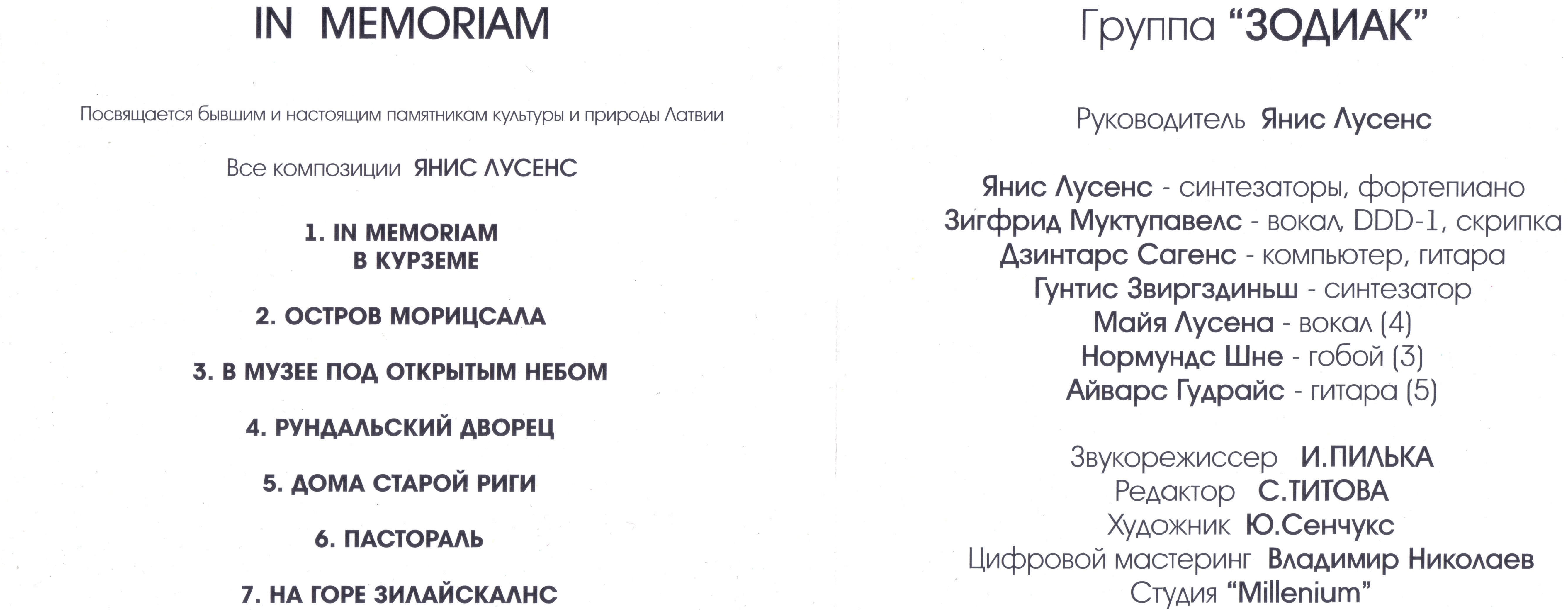 IN MEMORIAM

Посвящается бывшим и настоящим памятникам культуры и природы Латвии

Все композиции ЯНИС ЛУСЕНС

1. IN MEMORIAM
В КУРЗЕМЕ

2. ОСТРОВ МОРИЦСАЛА

3. В МУЗЕЕ ПОД ОТКРЫТЫМ НЕБОМ

4. РУНДАЛЬСКИЙ ДВОРЕЦ

5. ДОМА СТАРОЙ РИГИ

6. ПАСТОРАЛЬ

7. НА ГОРЕ ЗИЛАЙСКАЛНС

Группа "ЗОДИАК"

Руководитель Янис Лусенс

Янис Лусенс - синтезаторы, фортепиано
Зигфрид Муктупавелс - вокал, DDD-1, скрипка
Дзинтарс Сагенс - компьютер, гитара
Гунтис Звиргздиньш - синтезатор
Майя Лусена - вокал (4)
Нормундс Шне - гобой (3)
Айварс Гудрайс - гитара (5)

Звукорежиссер И.ПИЛЬКА
Редактор С.ТИТОВА
Художник Ю.Сенчукс
Цифровой мастеринг Владимир Николаев
Студия "Millenium"